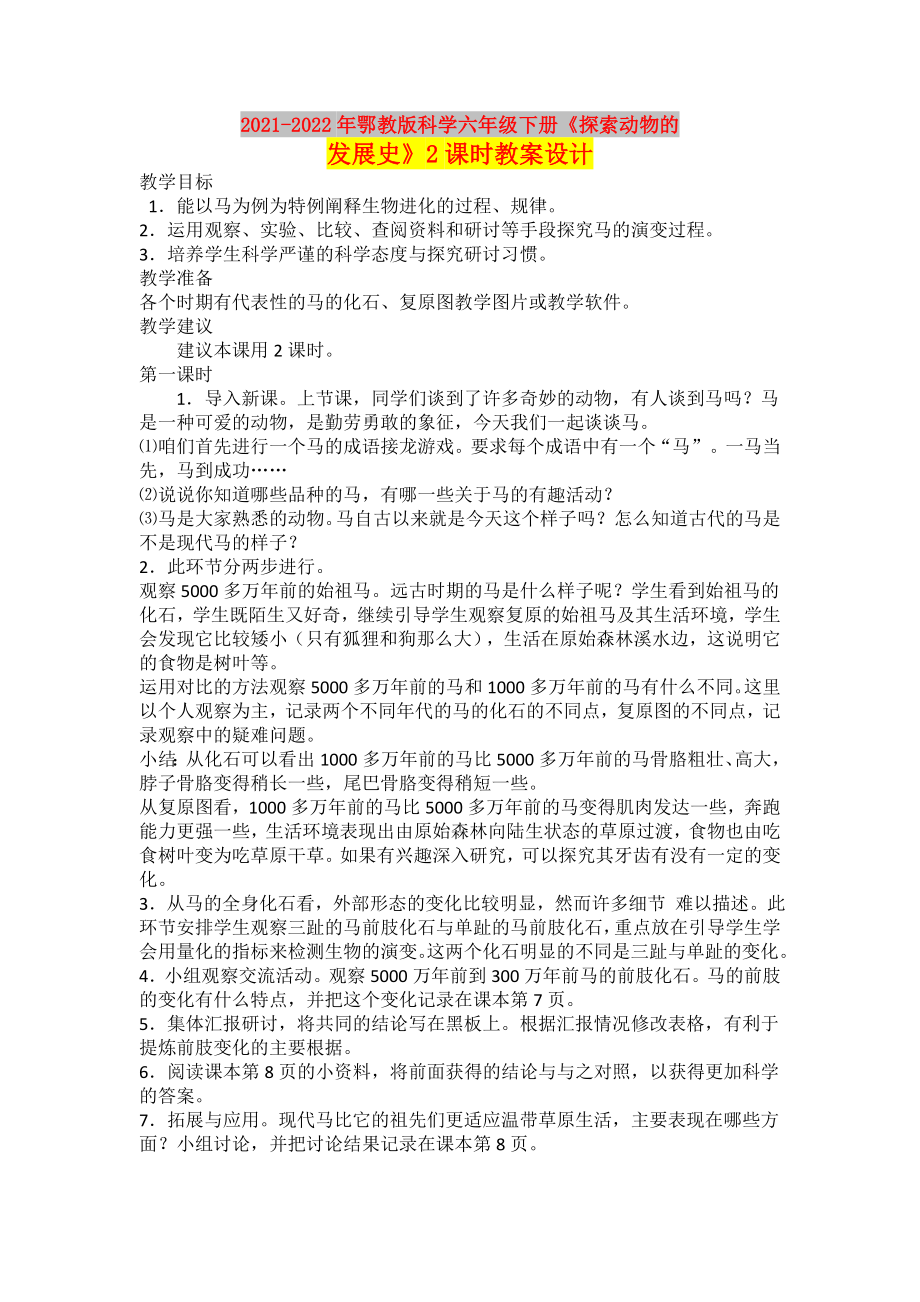 2021-2022年鄂教版科学六年级下册《探索动物的发展史》2课时教案设计

教学目标
1．能以马为例为特例阐释生物进化的过程、规律。
2．运用观察、实验、比较、查阅资料和研讨等手段探究马的演变过程。
3．培养学生科学严谨的科学态度与探究研讨习惯。
教学准备
各个时期有代表性的马的化石、复原图教学图片或教学软件。
教学建议
建议本课用2课时。
第一课时
1．导入新课。上节课，同学们谈到了许多奇妙的动物，有人谈到马吗？马是一种可爱的动物，是勤劳勇敢的象征，今天我们一起谈谈马。
⑴咱们首先进行一个马的成语接龙游戏。要求每个成语中有一个“马”。一马当先，马到成功……
⑵说说你知道哪些品种的马，有哪一些关于马的有趣活动？
⑶马是大家熟悉的动物。马自古以来就是今天这个样子吗？怎么知道古代的马是不是现代马的样子？
2．此环节分两步进行。
观察5000多万年前的始祖马。远古时期的马是什么样子呢？学生看到始祖马的化石，学生既陌生又好奇，继续引导学生观察复原的始祖马及其生活环境，学生会发现它比较矮小（只有狐狸和狗那么大），生活在原始森林溪水边，这说明它的食物是树叶等。
运用对比的方法观察5000多万年前的马和1000多万年前的马有什么不同。这里以个人观察为主，记录两个不同年代的马的化石的不同点，复原图的不同点，记录观察中的疑难问题。
小结：从化石可以看出1000多万年前的马比5000多万年前的马骨胳粗壮、高大，脖子骨胳变得稍长一些，尾巴骨胳变得稍短一些。
从复原图看，1000多万年前的马比5000多万年前的马变得肌肉发达一些，奔跑能力更强一些，生活环境表现出由原始森林向陆生状态的草原过渡，食物也由吃食树叶变为吃草原干草。如果有兴趣深入研究，可以探究其牙齿有没有一定的变化。
3．从马的全身化石看，外部形态的变化比较明显，然而许多细节 难以描述。此环节安排学生观察三趾的马前肢化石与单趾的马前肢化石，重点放在引导学生学会用量化的指标来检测生物的演变。这两个化石明显的不同是三趾与单趾的变化。
4．小组观察交流活动。观察5000万年前到300万年前马的前肢化石。马的前肢的变化有什么特点，并把这个变化记录在课本第7页。
5．集体汇报研讨，将共同的结论写在黑板上。根据汇报情况修改表格，有利于提炼前肢变化的主要根据。
6．阅读课本第8页的小资料，将前面获得的结论与与之对照，以获得更加科学的答案。
7．拓展与应用。现代马比它的祖先们更适应温带草原生活，主要表现在哪些方面？小组讨论，并把讨论结果记录在课本第8页。